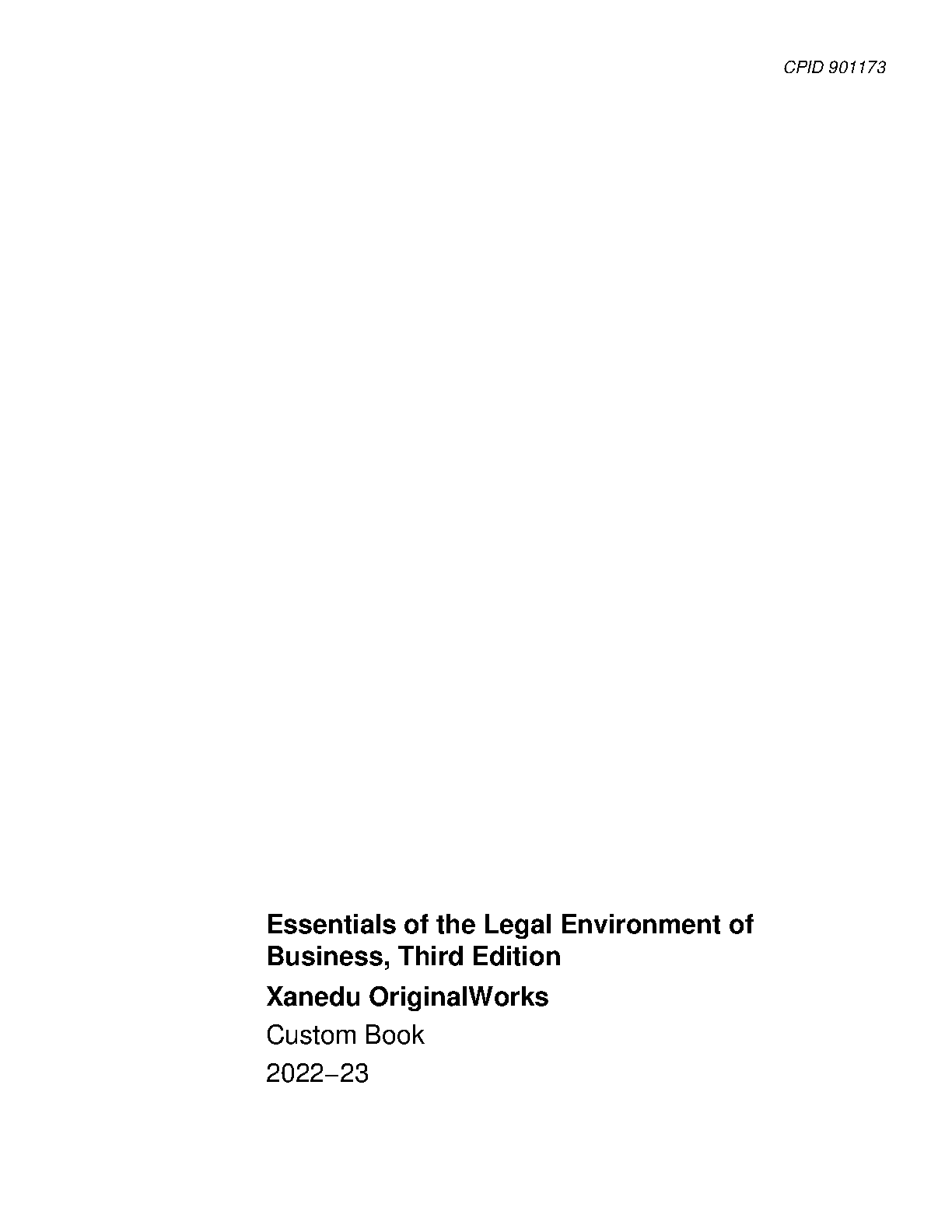 CPID 901173

Essentials of the Legal Environment of Business, Third Edition

Xanedu OriginalWorks

Custom Book

2022−23